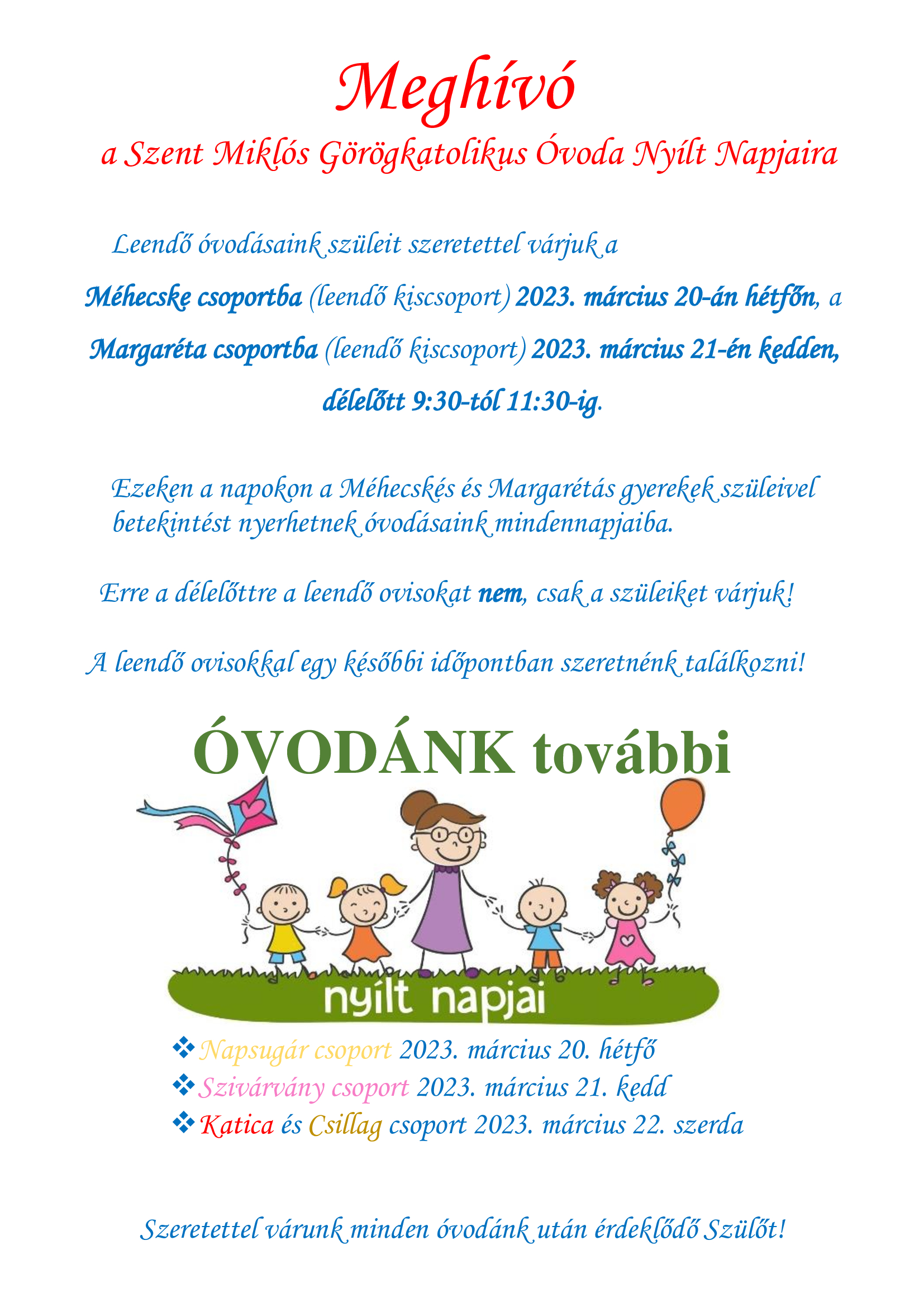 Meghívó

a Szent Miklós Görögkatolikus Óvoda Nyílt Napjaira

Leendő óvodásaink szüleit szeretettel várjuk a

Méhecske csoportba (leendő kiscsoport) 2023. március 20-án hétfőn, a

Margaréta csoportba (leendő kiscsoport) 2023. március 21-én kedden,

délelőtt 9:30-tól 11:30-ig.

Ezeken a napokon a Méhecskés és Margarétás gyerekek szüleivel betekintést nyerhetnek óvodásaink mindennapjaiba.

Erre a délelőttre a leendő ovisokat nem, csak a szüleiket várjuk!

A leendő ovisokkal egy későbbi időpontban szeretnénk találkozni!

ÓVODÁNK további

nyílt napjai

❖ Napsugár csoport 2023. március 20. hétfő
❖ Szivárvány csoport 2023. március 21. kedd
❖ Katica és Csillag csoport 2023. március 22. szerda

Szeretettel várunk minden óvodánk után érdeklődő Szülőt!